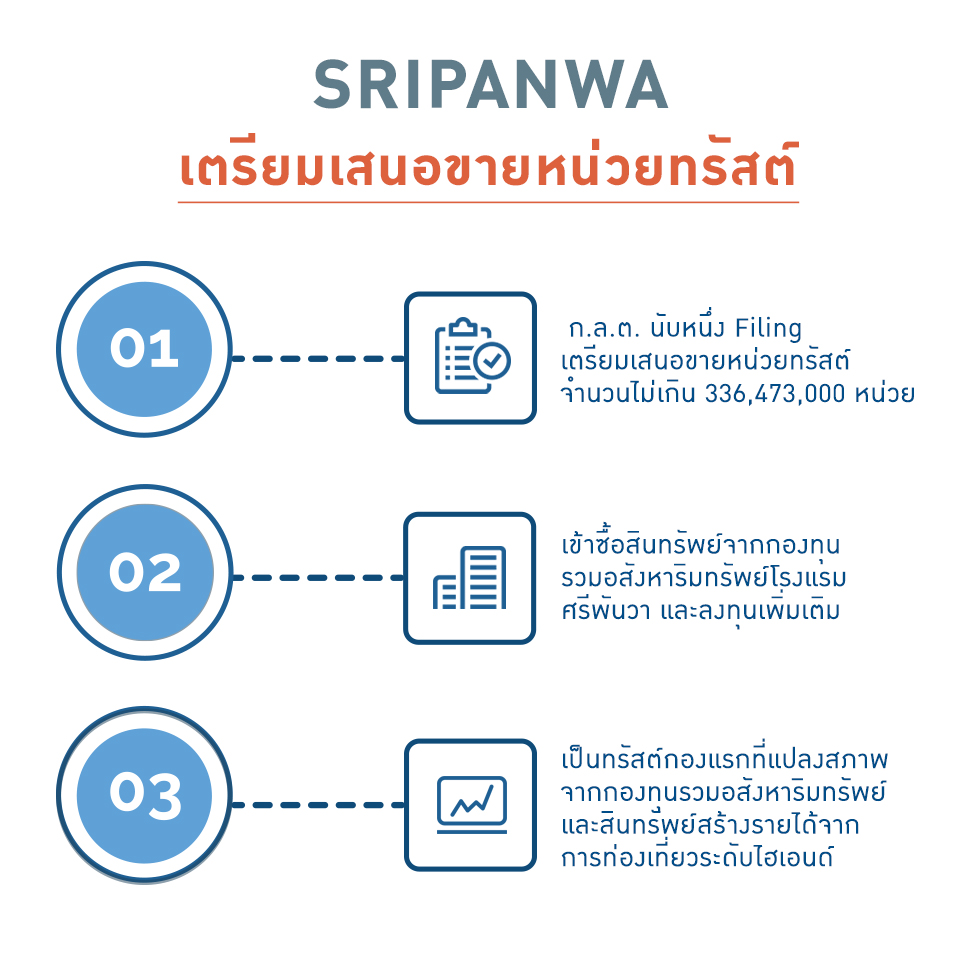 SRIPANWA
เตรียมเสนอขายหน่วยทรัสต์

01

ก.ล.ต. นับหนึ่ง Filing เตรียมเสนอขายหน่วยทรัสต์ จำนวนไม่เกิน 336,473,000 หน่วย

02

เข้าซื้อสินทรัพย์จากกองทุนรวมอสังหาริมทรัพย์โรงแรมศรีพันวา และลงทุนเพิ่มเติม

03

เป็นทรัสต์กองแรกที่แปลงสภาพจากกองทุนรวมอสังหาริมทรัพย์และสินทรัพย์สร้างรายได้จากการท่องเที่ยวระดับไฮเอนด์